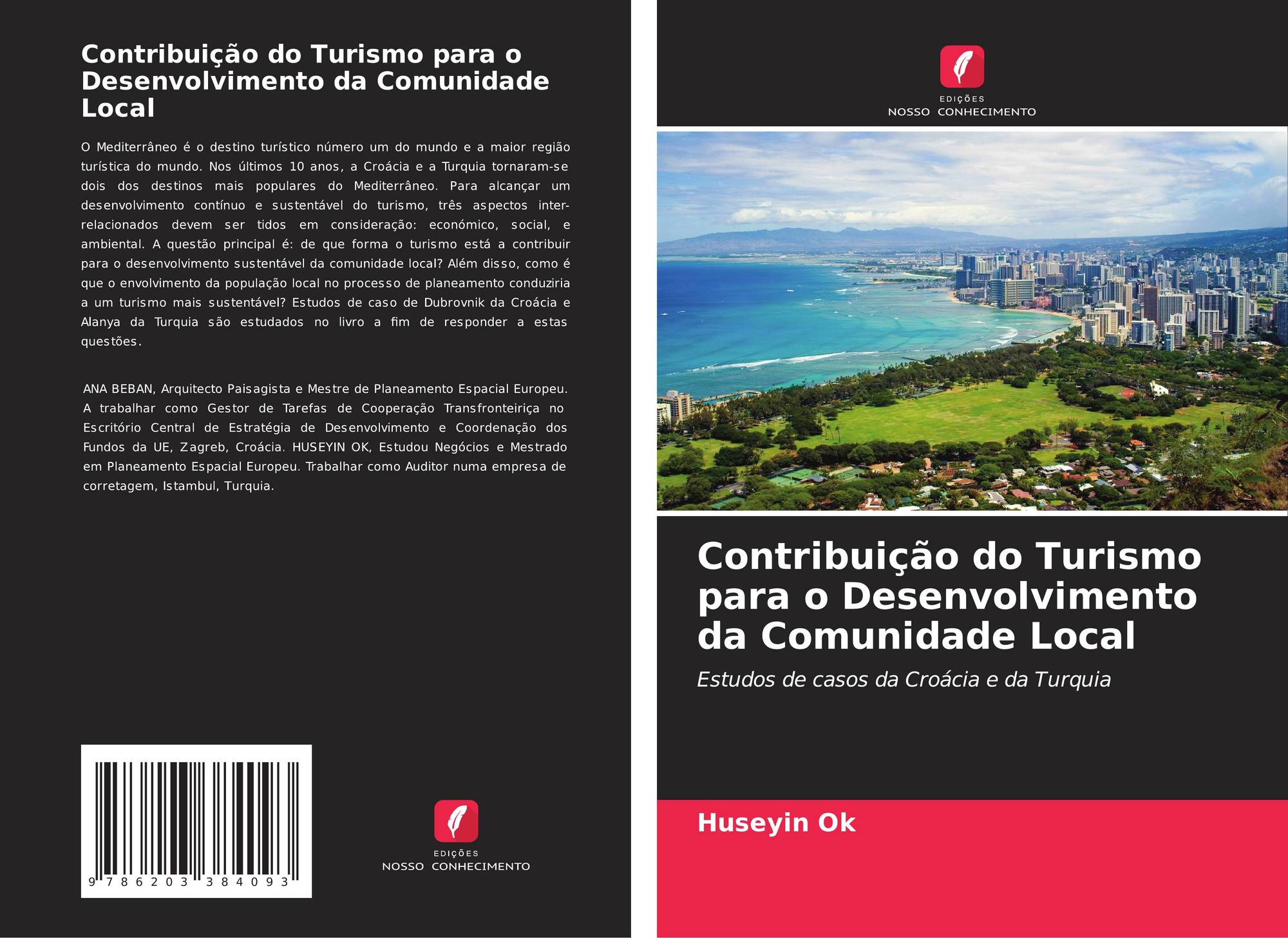 Contribuição do Turismo para o Desenvolvimento da Comunidade Local

O Mediterrâneo é o destino turístico número um do mundo e a maior região turística do mundo. Nos últimos 10 anos, a Croácia e a Turquia tornaram-se dois dos destinos mais populares do Mediterrâneo. Para alcançar um desenvolvimento contínuo e sustentável do turismo, três aspectos inter-relacionados devem ser tidos em consideração: económico, social, e ambiental. A questão principal é: de que forma o turismo está a contribuir para o desenvolvimento sustentável da comunidade local? Além disso, como é que o envolvimento da população local no processo de planeamento conduziria a um turismo mais sustentável? Estudos de caso de Dubrovnik da Croácia e Alanya da Turquia são estudados no livro a fim de responder a estas questões.

ANA BEBAN, Arquitecto Paisagista e Mestre de Planeamento Espacial Europeu. A trabalhar como Gestor de Tarefas de Cooperação Transfronteiriça no Escritório Central de Estratégia de Desenvolvimento e Coordenação dos Fundos da UE, Zagreb, Croácia. HUSEYIN OK, Estudou Negócios e Mestrado em Planeamento Espacial Europeu. Trabalhar como Auditor numa empresa de corretagem, Istambul, Turquia.

9 786203 384093

EDIÇÕES
NOSSO CONHECIMENTO

EDIÇÕES
NOSSO CONHECIMENTO

Contribuição do Turismo para o Desenvolvimento da Comunidade Local

Estudos de casos da Croácia e da Turquia

Huseyin Ok